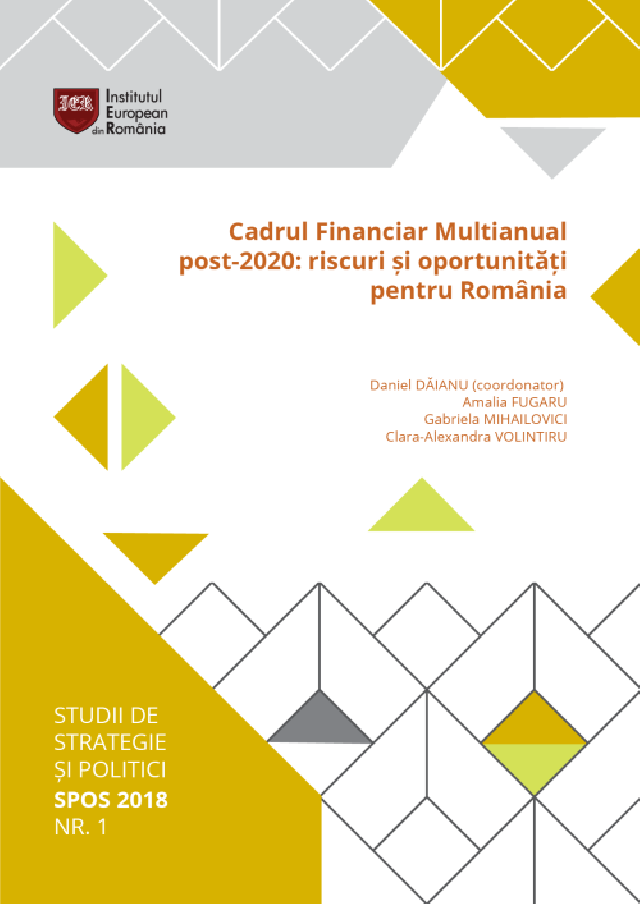 IER
Institutul European din România

Cadrul Financiar Multianual post-2020: riscuri și oportunități pentru România

Daniel DĂIANU (coordonator)
Amalia FUGARU
Gabriela MIHAILOVICI
Clara-Alexandra VOLINTIRU

STUDII DE STRATEGIE ȘI POLITICI
SPOS 2018
NR. 1